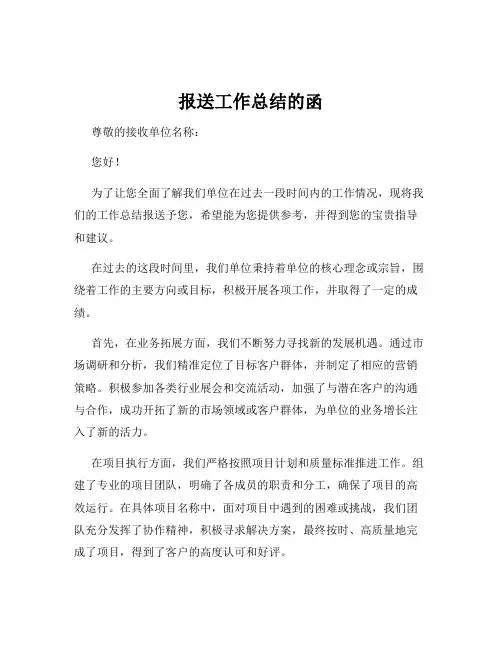 报送工作总结的函

尊敬的接收单位名称：

您好！

为了让您全面了解我们单位在过去一段时间内的工作情况，现将我们的工作总结报送予您，希望能为您提供参考，并得到您的宝贵指导和建议。

在过去的这段时间里，我们单位秉持着单位的核心理念或宗旨，围绕着工作的主要方向或目标，积极开展各项工作，并取得了一定的成绩。

首先，在业务拓展方面，我们不断努力寻找新的发展机遇。通过市场调研和分析，我们精准定位了目标客户群体，并制定了相应的营销策略。积极参加各类行业展会和交流活动，加强了与潜在客户的沟通与合作，成功开拓了新的市场领域或客户群体，为单位的业务增长注入了新的活力。

在项目执行方面，我们严格按照项目计划和质量标准推进工作。组建了专业的项目团队，明确了各成员的职责和分工，确保了项目的高效运行。在具体项目名称中，面对项目中遇到的困难或挑战，我们团队充分发挥了协作精神，积极寻求解决方案，最终按时、高质量地完成了项目，得到了客户的高度认可和好评。